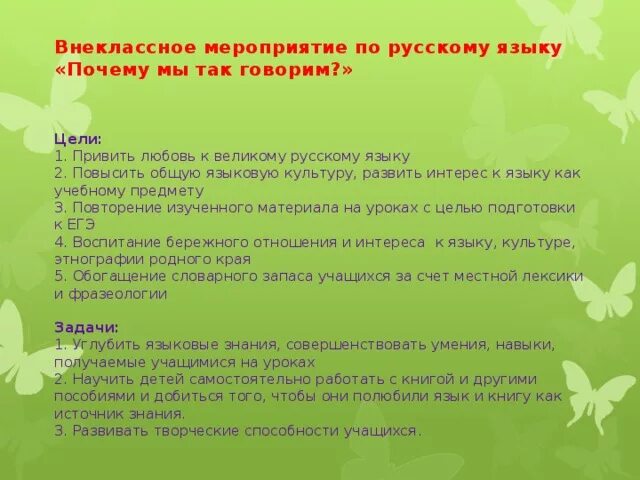 Внеклассное мероприятие по русскому языку «Почему мы так говорим?»

Цели:
1. Привить любовь к великому русскому языку
2. Повысить общую языковую культуру, развить интерес к языку как учебному предмету
3. Повторение изученного материала на уроках с целью подготовки к ЕГЭ
4. Воспитание бережного отношения и интереса к языку, культуре, этнографии родного края
5. Обогащение словарного запаса учащихся за счет местной лексики и фразеологии

Задачи:
1. Углубить языковые знания, совершенствовать умения, навыки, получаемые учащимися на уроках
2. Научить детей самостоятельно работать с книгой и другими пособиями и добиться того, чтобы они полюбили язык и книгу как источник знания.
3. Развивать творческие способности учащихся.